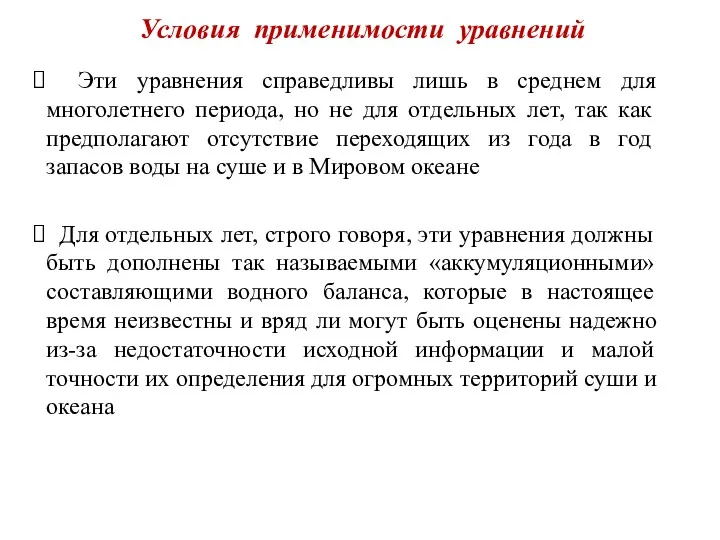 Условия применимости уравнений

 Эти уравнения справедливы лишь в среднем для многолетнего периода, но не для отдельных лет, так как предполагают отсутствие переходящих из года в год запасов воды на суше и в Мировом океане

 Для отдельных лет, строго говоря, эти уравнения должны быть дополнены так называемыми «аккумуляционными» составляющими водного баланса, которые в настоящее время неизвестны и вряд ли могут быть оценены надежно из-за недостаточности исходной информации и малой точности их определения для огромных территорий суши и океана